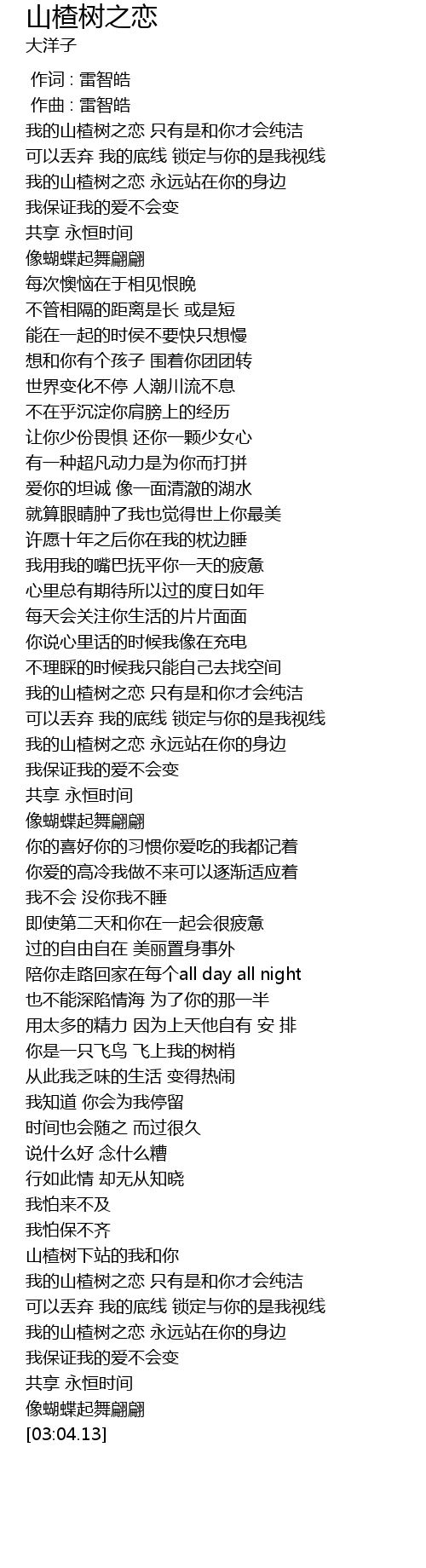 山楂树之恋
大洋子

作词 : 雷智皓
作曲 : 雷智皓
我的山楂树之恋 只有是和你才会纯洁
可以丢弃 我的底线 锁定与你的是我视线
我的山楂树之恋 永远站在你的身边
我保证我的爱不会变
共享 永恒时间
像蝴蝶起舞翩翩
每次懊恼在于相见恨晚
不管相隔的距离是长 或是短
能在一起的时侯不要快只想慢
想和你有个孩子 围着你团团转
世界变化不停 人潮川流不息
不在乎沉淀你肩膀上的经历
让你少份畏惧 还你一颗少女心
有一种超凡动力是为你而打拼
爱你的坦诚 像一面清澈的湖水
就算眼睛肿了我也觉得世上你最美
许愿十年之后你在我的枕边睡
我用我的嘴巴抚平你一天的疲惫
心里总有期待所以过的度日如年
每天会关注你生活的片片面面
你说心里话的时候我像在充电
不理睬的时候我只能自己去找空间
我的山楂树之恋 只有是和你才会纯洁
可以丢弃 我的底线 锁定与你的是我视线
我的山楂树之恋 永远站在你的身边
我保证我的爱不会变
共享 永恒时间
像蝴蝶起舞翩翩
你的喜好你的习惯你爱吃的我都记着
你爱的高冷我做不来可以逐渐适应着
我不会 没你我不睡
即使第二天和你在一起会很疲惫
过的自由自在 美丽置身事外
陪你走路回家在每个all day all night
也不能深陷情海 为了你的那一半
用太多的精力 因为上天他自有 安 排
你是一只飞鸟 飞上我的树梢
从此我乏味的生活 变得热闹
我知道 你会为我停留
时间也会随之 而过很久
说什么好 念什么糟
行如此情 却无从知晓
我怕来不及
我怕保不齐
山楂树下站的我和你
我的山楂树之恋 只有是和你才会纯洁
可以丢弃 我的底线 锁定与你的是我视线
我的山楂树之恋 永远站在你的身边
我保证我的爱不会变
共享 永恒时间
像蝴蝶起舞翩翩
[03:04.13]